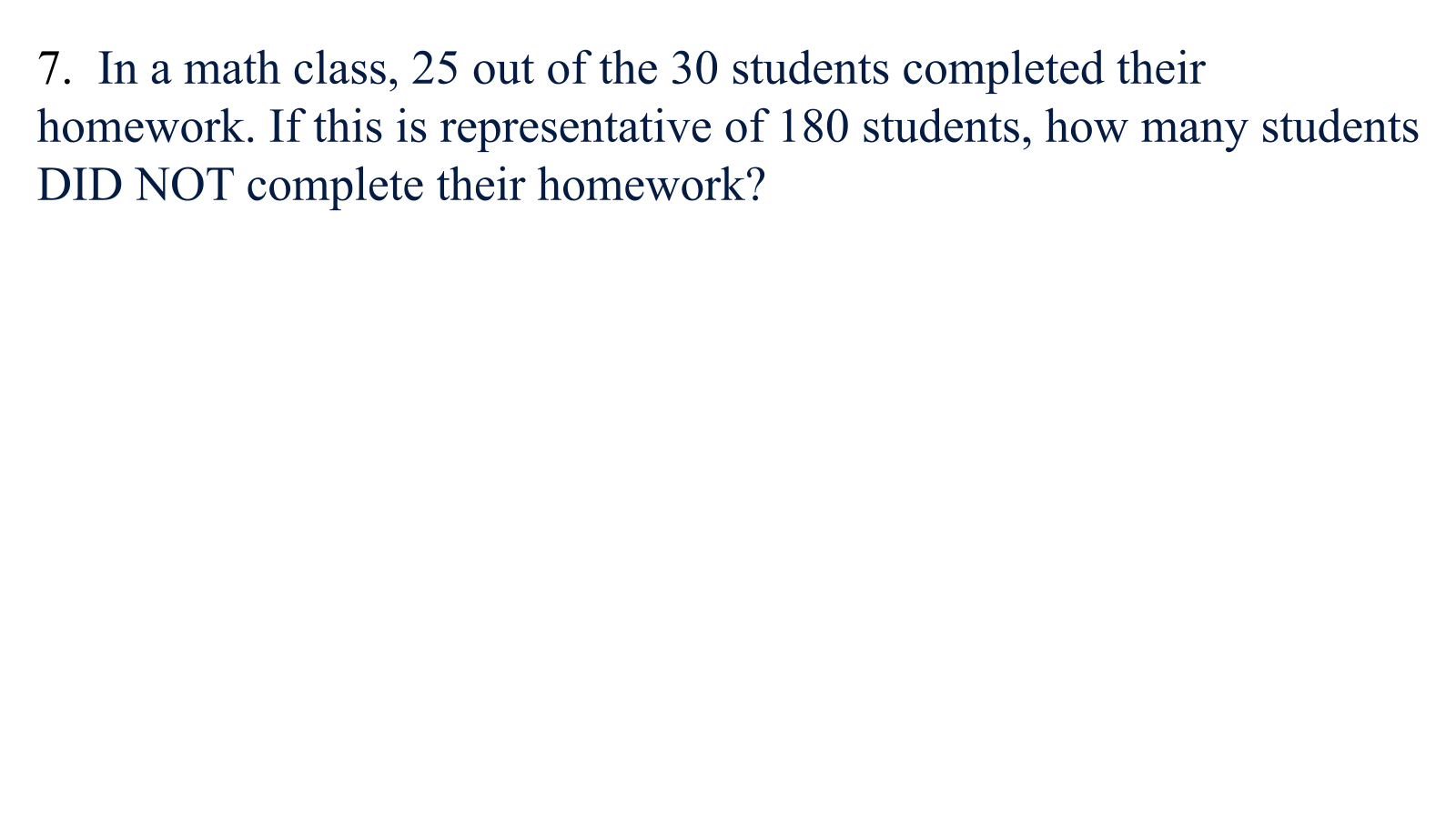 7. In a math class, 25 out of the 30 students completed their homework. If this is representative of 180 students, how many students DID NOT complete their homework?